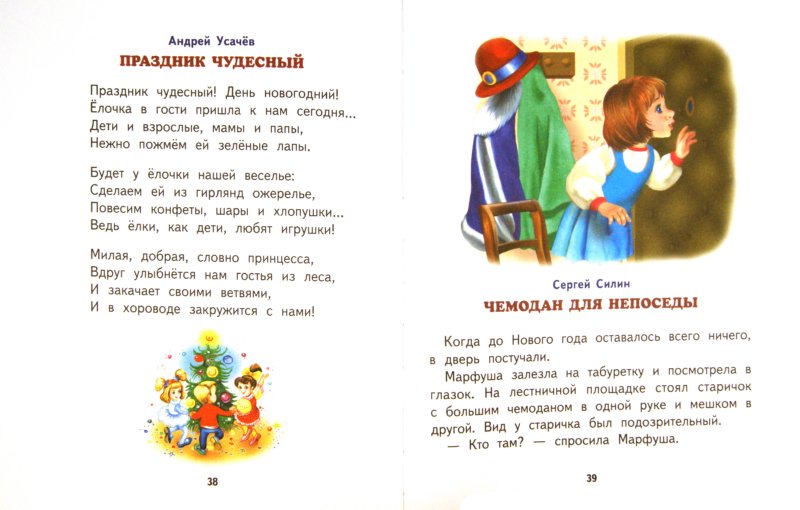 Андрей Усачёв
ПРАЗДНИК ЧУДЕСНЫЙ

Праздник чудесный! День новогодний!
Ёлочка в гости пришла к нам сегодня...
Дети и взрослые, мамы и папы,
Нежно пожмём ей зелёные лапы.

Будет у ёлочки нашей веселье:
Сделаем ей из гирлянд ожерелье,
Повесим конфеты, шары и хлопушки...
Ведь ёлки, как дети, любят игрушки!

Милая, добрая, словно принцесса,
Вдруг улыбнётся нам гостья из леса,
И закачает своими ветвями,
И в хороводе закружится с нами!

38

Сергей Силин
ЧЕМОДАН ДЛЯ НЕПОСЕДЫ

Когда до Нового года оставалось всего ничего, в дверь постучали.

Марфуша залезла на табуретку и посмотрела в глазок. На лестничной площадке стоял старичок с большим чемоданом в одной руке и мешком в другой. Вид у старичка был подозрительный.

— Кто там? — спросила Марфуша.

39